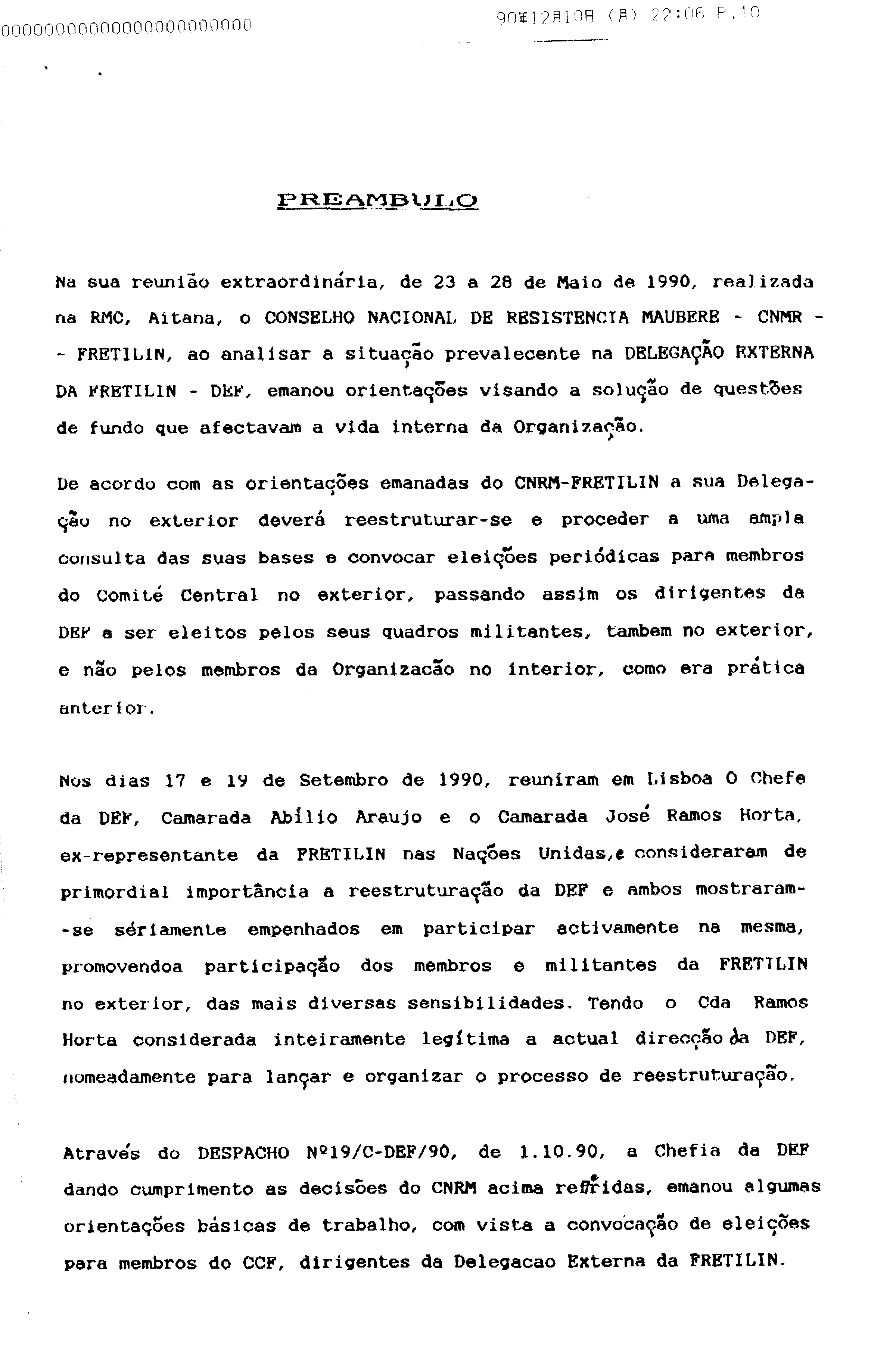 0000000000000000000000000 90年12月10日 (月) 22:06 P.10

PREAMBULO

Na sua reunião extraordinária, de 23 a 28 de Maio de 1990, realizada na RMC, Aitana, o CONSELHO NACIONAL DE RESISTENCIA MAUBERE - CNMR - - FRETILIN, ao analisar a situação prevalecente na DELEGAÇÃO EXTERNA DA FRETILIN - DEF, emanou orientações visando a solução de questões de fundo que afectavam a vida interna da Organização.

De acordo com as orientações emanadas do CNRM-FRETILIN a sua Delegação no exterior deverá reestruturar-se e proceder a uma ampla consulta das suas bases e convocar eleições periódicas para membros do Comité Central no exterior, passando assim os dirigentes da DEF a ser eleitos pelos seus quadros militantes, tambem no exterior, e não pelos membros da Organizacão no interior, como era prática anterior.

Nos dias 17 e 19 de Setembro de 1990, reuniram em Lisboa O Chefe da DEF, Camarada Abílio Araujo e o Camarada José Ramos Horta, ex-representante da FRETILIN nas Nações Unidas,e consideraram de primordial importância a reestruturação da DEF e ambos mostraram-se sériamente empenhados em participar activamente na mesma, promovendoa participação dos membros e militantes da FRETILIN no exterior, das mais diversas sensibilidades. Tendo o Cda Ramos Horta considerada inteiramente legítima a actual direcção da DEF, nomeadamente para lançar e organizar o processo de reestruturação.

Através do DESPACHO Nº19/C-DEF/90, de 1.10.90, a Chefia da DEF dando cumprimento as decisões do CNRM acima referidas, emanou algumas orientações básicas de trabalho, com vista a convocação de eleições para membros do CCF, dirigentes da Delegacao Externa da FRETILIN.